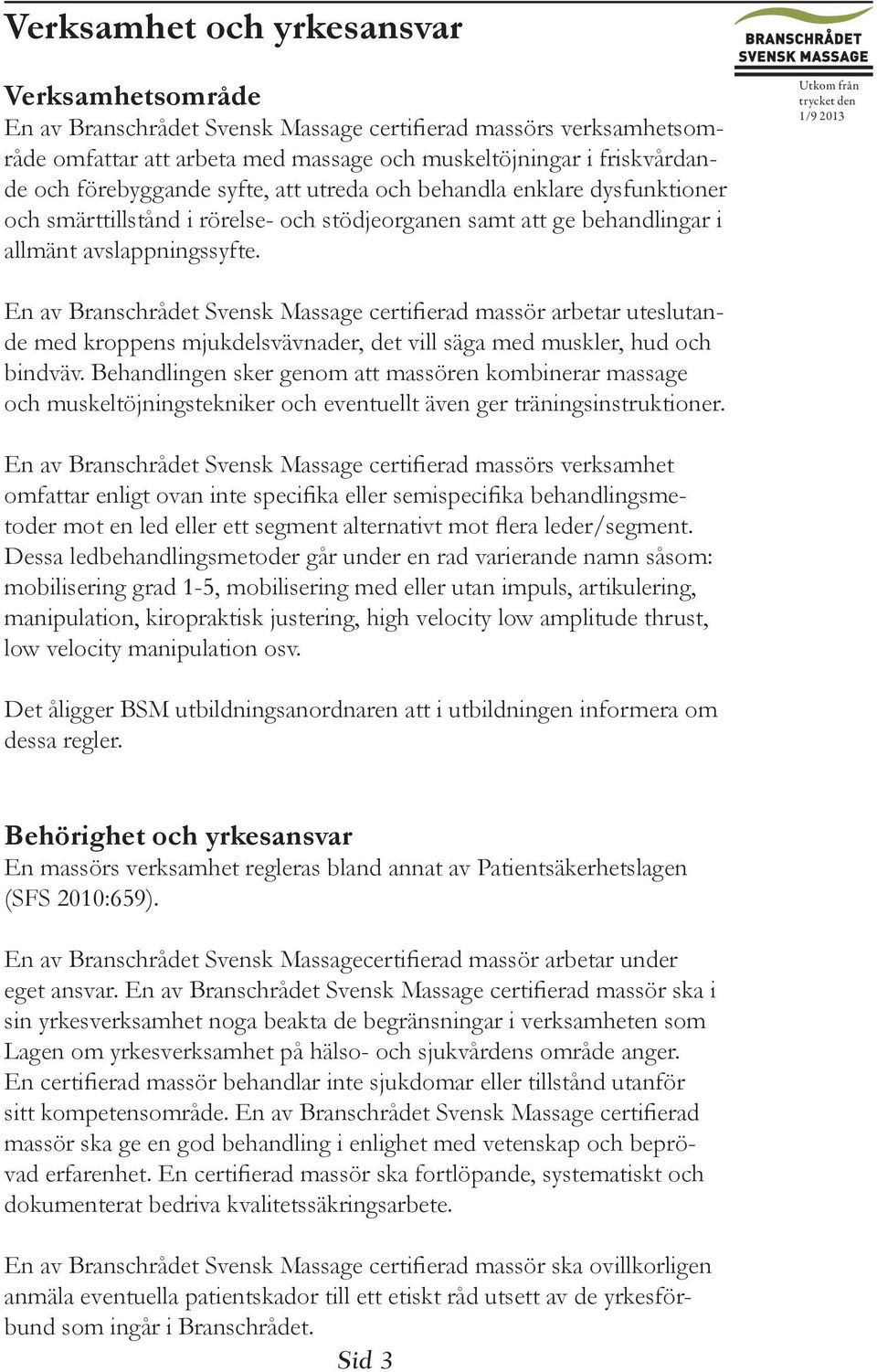 Verksamhet och yrkesansvar

BRANSCHRÅDET SVENSK MASSAGE

Utkom från trycket den 1/9 2013

Verksamhetsområde

En av Branschrådet Svensk Massage certifierad massörs verksamhetsområde omfattar att arbeta med massage och muskeltöjningar i friskvårdande och förebyggande syfte, att utreda och behandla enklare dysfunktioner och smärttillstånd i rörelse- och stödjeorganen samt att ge behandlingar i allmänt avslappningssyfte.

En av Branschrådet Svensk Massage certifierad massör arbetar uteslutande med kroppens mjukdelsvävnader, det vill säga med muskler, hud och bindväv. Behandlingen sker genom att massören kombinerar massage och muskeltöjningstekniker och eventuellt även ger träningsinstruktioner.

En av Branschrådet Svensk Massage certifierad massörs verksamhet omfattar enligt ovan inte specifika eller semispecifika behandlingsmetoder mot en led eller ett segment alternativt mot flera leder/segment. Dessa ledbehandlingsmetoder går under en rad varierande namn såsom: mobilisering grad 1-5, mobilisering med eller utan impuls, artikulering, manipulation, kiropraktisk justering, high velocity low amplitude thrust, low velocity manipulation osv.

Det åligger BSM utbildningsanordnaren att i utbildningen informera om dessa regler.

Behörighet och yrkesansvar

En massörs verksamhet regleras bland annat av Patientsäkerhetslagen (SFS 2010:659).

En av Branschrådet Svensk Massagecertifierad massör arbetar under eget ansvar. En av Branschrådet Svensk Massage certifierad massör ska i sin yrkesverksamhet noga beakta de begränsningar i verksamheten som Lagen om yrkesverksamhet på hälso- och sjukvårdens område anger. En certifierad massör behandlar inte sjukdomar eller tillstånd utanför sitt kompetensområde. En av Branschrådet Svensk Massage certifierad massör ska ge en god behandling i enlighet med vetenskap och beprövad erfarenhet. En certifierad massör ska fortlöpande, systematiskt och dokumenterat bedriva kvalitetssäkringsarbete.

En av Branschrådet Svensk Massage certifierad massör ska ovillkorligen anmäla eventuella patientskador till ett etiskt råd utsett av de yrkesförbund som ingår i Branschrådet.

Sid 3